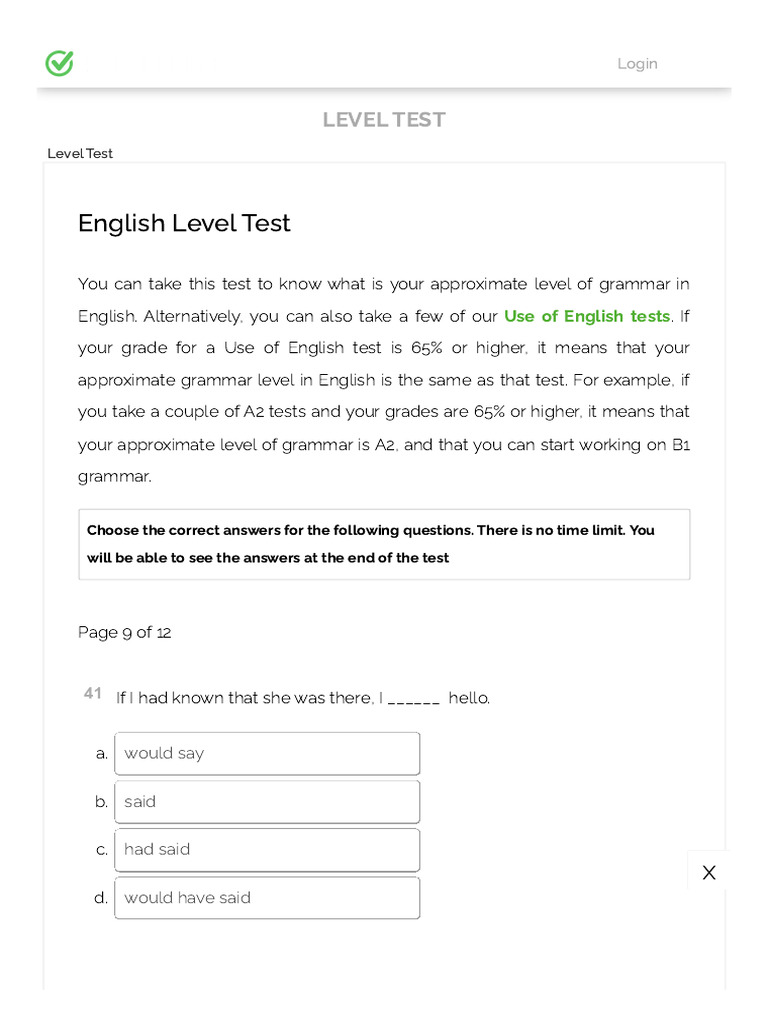 Login

LEVEL TEST

Level Test

English Level Test

You can take this test to know what is your approximate level of grammar in English. Alternatively, you can also take a few of our Use of English tests. If your grade for a Use of English test is 65% or higher, it means that your approximate grammar level in English is the same as that test. For example, if you take a couple of A2 tests and your grades are 65% or higher, it means that your approximate level of grammar is A2, and that you can start working on B1 grammar.

Choose the correct answers for the following questions. There is no time limit. You will be able to see the answers at the end of the test

Page 9 of 12

41 If I had known that she was there, I ______ hello.

a. would say

b. said

c. had said

d. would have said

X